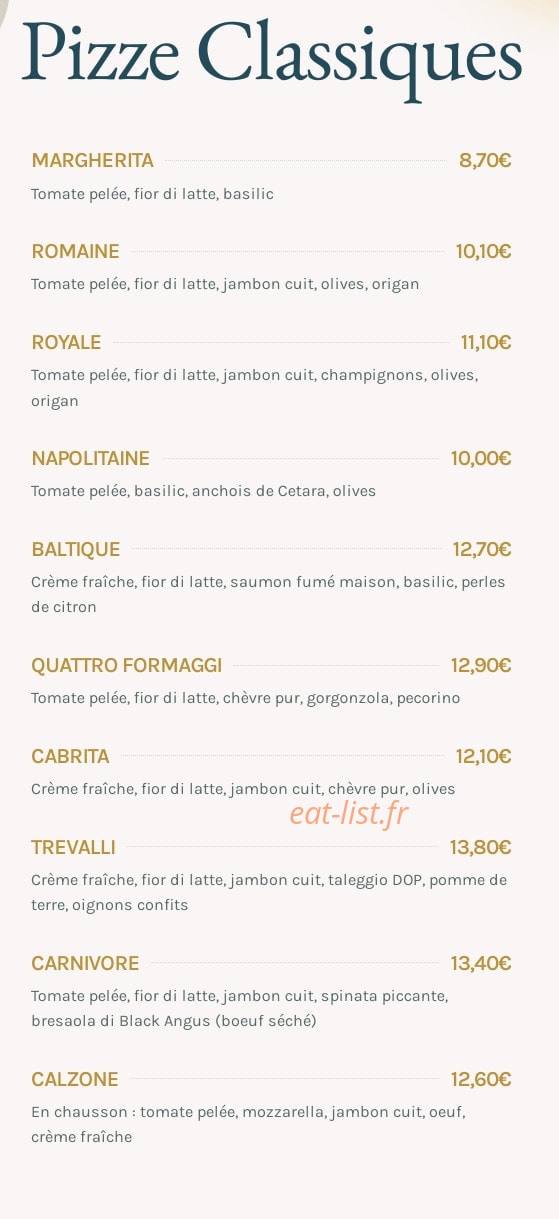 Pizze Classiques

MARGHERITA 8,70€
Tomate pelée, fior di latte, basilic

ROMAINE 10,10€
Tomate pelée, fior di latte, jambon cuit, olives, origan

ROYALE 11,10€
Tomate pelée, fior di latte, jambon cuit, champignons, olives, origan

NAPOLITAINE 10,00€
Tomate pelée, basilic, anchois de Cetara, olives

BALTIQUE 12,70€
Crème fraîche, fior di latte, saumon fumé maison, basilic, perles de citron

QUATTRO FORMAGGI 12,90€
Tomate pelée, fior di latte, chèvre pur, gorgonzola, pecorino

CABRITA 12,10€
Crème fraîche, fior di latte, jambon cuit, chèvre pur, olives

eat-list.fr

TREVALLI 13,80€
Crème fraîche, fior di latte, jambon cuit, taleggio DOP, pomme de terre, oignons confits

CARNIVORE 13,40€
Tomate pelée, fior di latte, jambon cuit, spinata piccante, bresaola di Black Angus (boeuf séché)

CALZONE 12,60€
En chausson : tomate pelée, mozzarella, jambon cuit, oeuf, crème fraîche